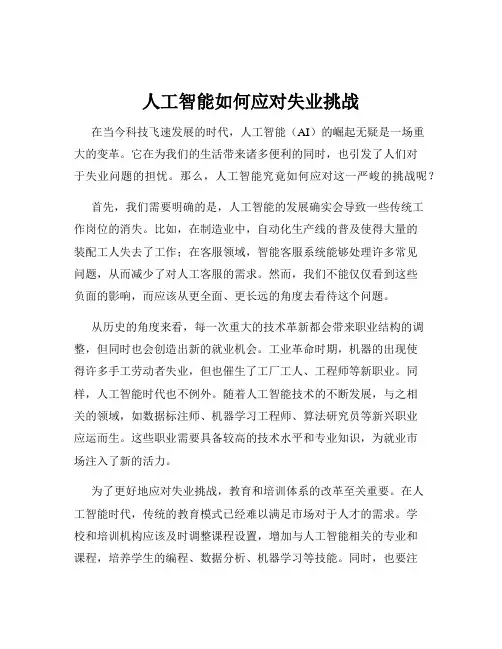 人工智能如何应对失业挑战

在当今科技飞速发展的时代，人工智能（AI）的崛起无疑是一场重大的变革。它在为我们的生活带来诸多便利的同时，也引发了人们对于失业问题的担忧。那么，人工智能究竟如何应对这一严峻的挑战呢？

首先，我们需要明确的是，人工智能的发展确实会导致一些传统工作岗位的消失。比如，在制造业中，自动化生产线的普及使得大量的装配工人失去了工作；在客服领域，智能客服系统能够处理许多常见问题，从而减少了对人工客服的需求。然而，我们不能仅仅看到这些负面的影响，而应该从更全面、更长远的角度去看待这个问题。

从历史的角度来看，每一次重大的技术革新都会带来职业结构的调整，但同时也会创造出新的就业机会。工业革命时期，机器的出现使得许多手工劳动者失业，但也催生了工厂工人、工程师等新职业。同样，人工智能时代也不例外。随着人工智能技术的不断发展，与之相关的领域，如数据标注师、机器学习工程师、算法研究员等新兴职业应运而生。这些职业需要具备较高的技术水平和专业知识，为就业市场注入了新的活力。

为了更好地应对失业挑战，教育和培训体系的改革至关重要。在人工智能时代，传统的教育模式已经难以满足市场对于人才的需求。学校和培训机构应该及时调整课程设置，增加与人工智能相关的专业和课程，培养学生的编程、数据分析、机器学习等技能。同时，也要注